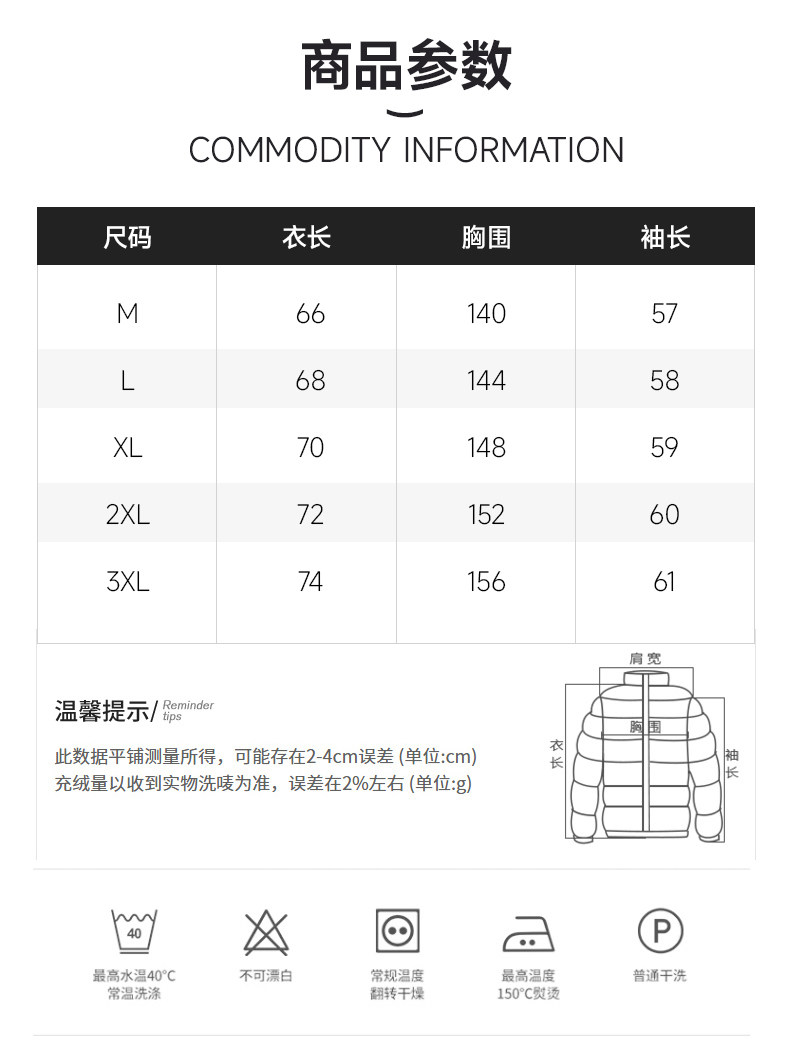 商品参数

COMMODITY INFORMATION

| 尺码 | 衣长 | 胸围 | 袖长 |
|---|---|---|---|
| M | 66 | 140 | 57 |
| L | 68 | 144 | 58 |
| XL | 70 | 148 | 59 |
| 2XL | 72 | 152 | 60 |
| 3XL | 74 | 156 | 61 |

温馨提示/ Reminder tips

此数据平铺测量所得，可能存在2-4cm误差 (单位:cm)
充绒量以收到实物洗唛为准，误差在2%左右 (单位:g)

肩宽
胸围
衣长
袖长

40
最高水温40°C
常温洗涤

不可漂白

常规温度
翻转干燥

最高温度
150°C熨烫

P
普通干洗